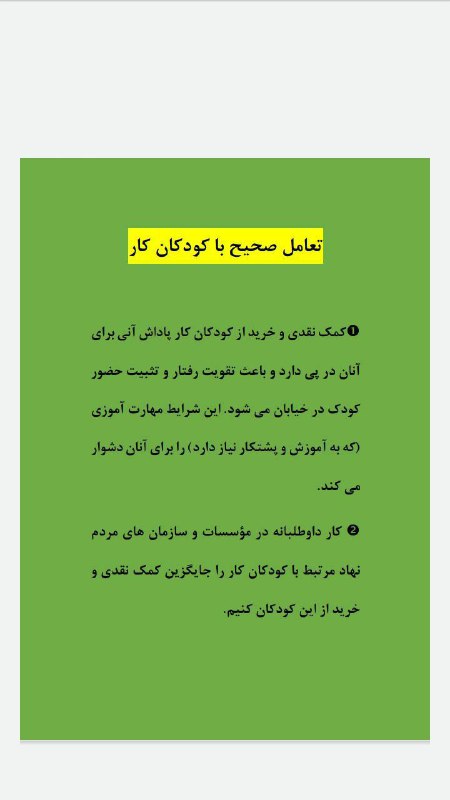 تعامل صحیح با کودکان کار

❶کمک نقدی و خرید از کودکان کار پاداش آنی برای آنان در پی دارد و باعث تقویت رفتار و تثبیت حضور کودک در خیابان می شود. این شرایط مهارت آموزی (که به آموزش و پشتکار نیاز دارد) را برای آنان دشوار می کند.

❷ کار داوطلبانه در مؤسسات و سازمان های مردم نهاد مرتبط با کودکان کار را جایگزین کمک نقدی و خرید از این کودکان کنیم.